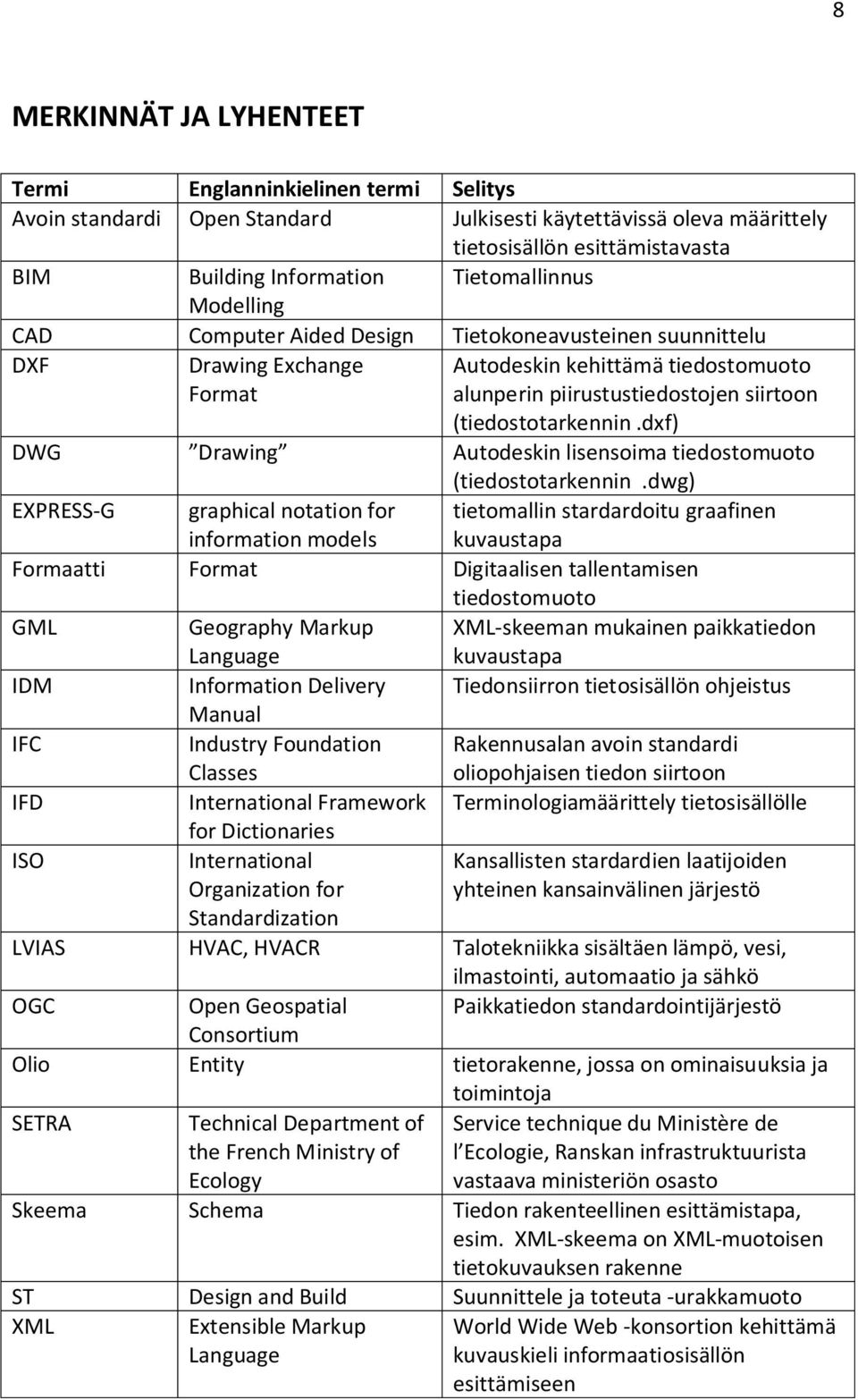 8

MERKINNÄT JA LYHENTEET

| Termi | Englanninkielinen termi | Selitys |
|---|---|---|
| Avoin standardi | Open Standard | Julkisesti käytettävissä oleva määrittely tietosisällön esittämistavasta |
| BIM | Building Information Modelling | Tietomallinnus |
| CAD | Computer Aided Design | Tietokoneavusteinen suunnittelu |
| DXF | Drawing Exchange Format | Autodeskin kehittämä tiedostomuoto alunperin piirustustiedostojen siirtoon (tiedostotarkennin .dxf) |
| DWG | Drawing | Autodeskin lisensoima tiedostomuoto (tiedostotarkennin .dwg) |
| EXPRESS-G | graphical notation for information models | tietomallin stardardoitu graafinen kuvaustapa |
| Formaatti | Format | Digitaalisen tallentamisen tiedostomuoto |
| GML | Geography Markup Language | XML-skeeman mukainen paikkatiedon kuvaustapa |
| IDM | Information Delivery Manual | Tiedonsiirron tietosisällön ohjeistus |
| IFC | Industry Foundation Classes | Rakennusalan avoin standardi oliopohjaisen tiedon siirtoon |
| IFD | International Framework for Dictionaries | Terminologiamäärittely tietosisällölle |
| ISO | International Organization for Standardization | Kansallisten stardardien laatijoiden yhteinen kansainvälinen järjestö |
| LVIAS | HVAC, HVACR | Talotekniikka sisältäen lämpö, vesi, ilmastointi, automaatio ja sähkö |
| OGC | Open Geospatial Consortium | Paikkatiedon standardointijärjestö |
| Olio | Entity | tietorakenne, jossa on ominaisuuksia ja toimintoja |
| SETRA | Technical Department of the French Ministry of Ecology | Service technique du Ministère de l Ecologie, Ranskan infrastruktuurista vastaava ministeriön osasto |
| Skeema | Schema | Tiedon rakenteellinen esittämistapa, esim. XML-skeema on XML-muotoisen tietokuvauksen rakenne |
| ST | Design and Build | Suunnittele ja toteuta -urakkamuoto |
| XML | Extensible Markup Language | World Wide Web -konsortion kehittämä kuvauskieli informaatiosisällön esittämiseen |